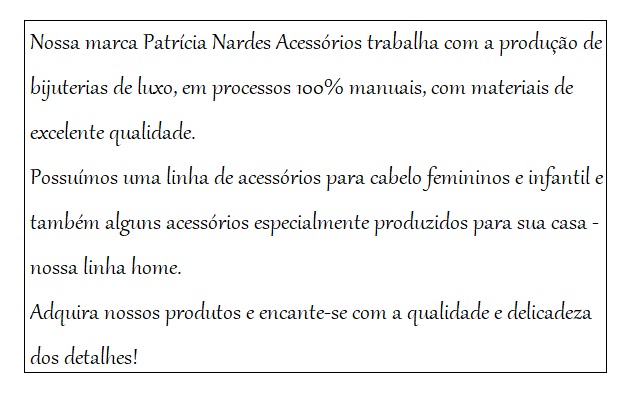 Nossa marca Patrícia Nardes Acessórios trabalha com a produção de bijuterias de luxo, em processos 100% manuais, com materiais de excelente qualidade.
Possuímos uma linha de acessórios para cabelo femininos e infantil e também alguns acessórios especialmente produzidos para sua casa - nossa linha home.
Adquira nossos produtos e encante-se com a qualidade e delicadeza dos detalhes!